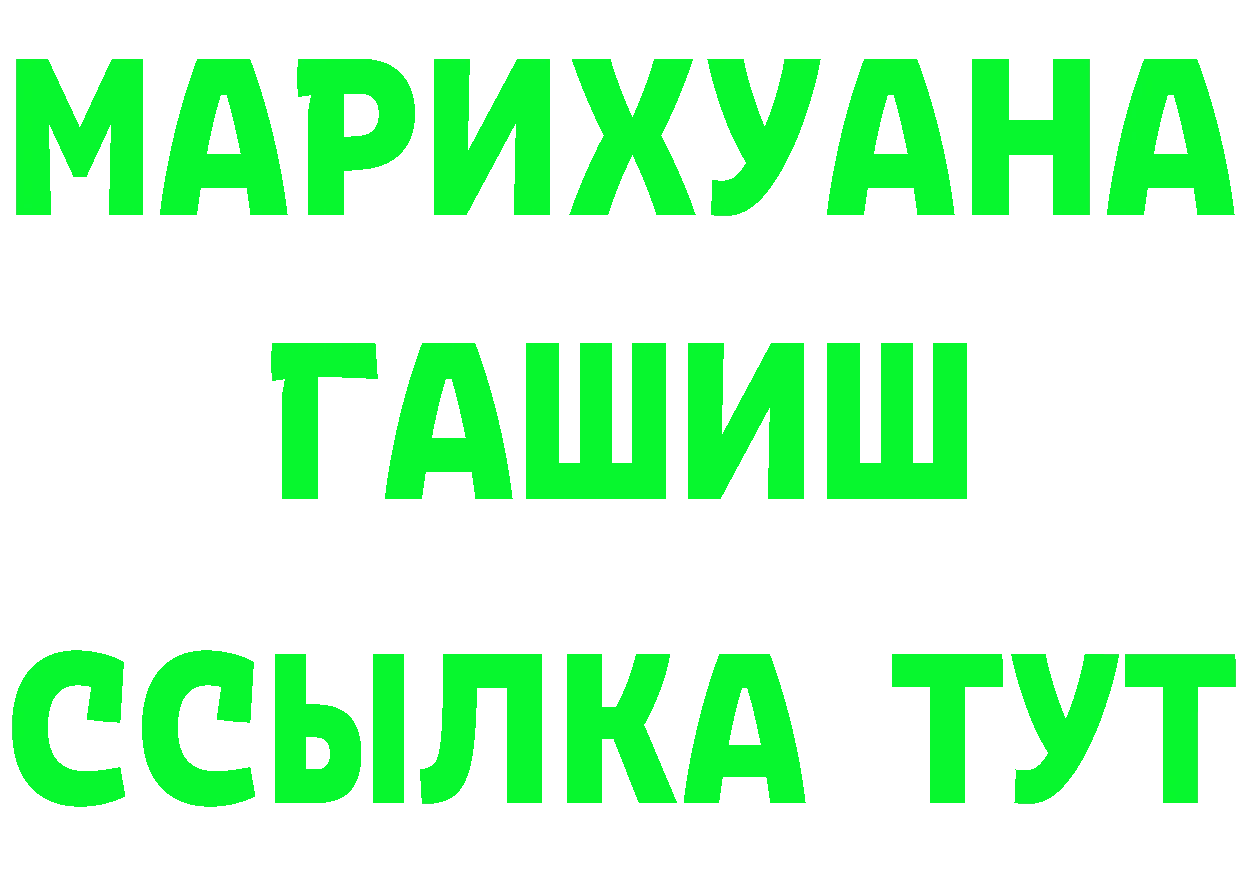 МАРИХУАНА
ГАШИШ
ССЫЛКА ТУТ